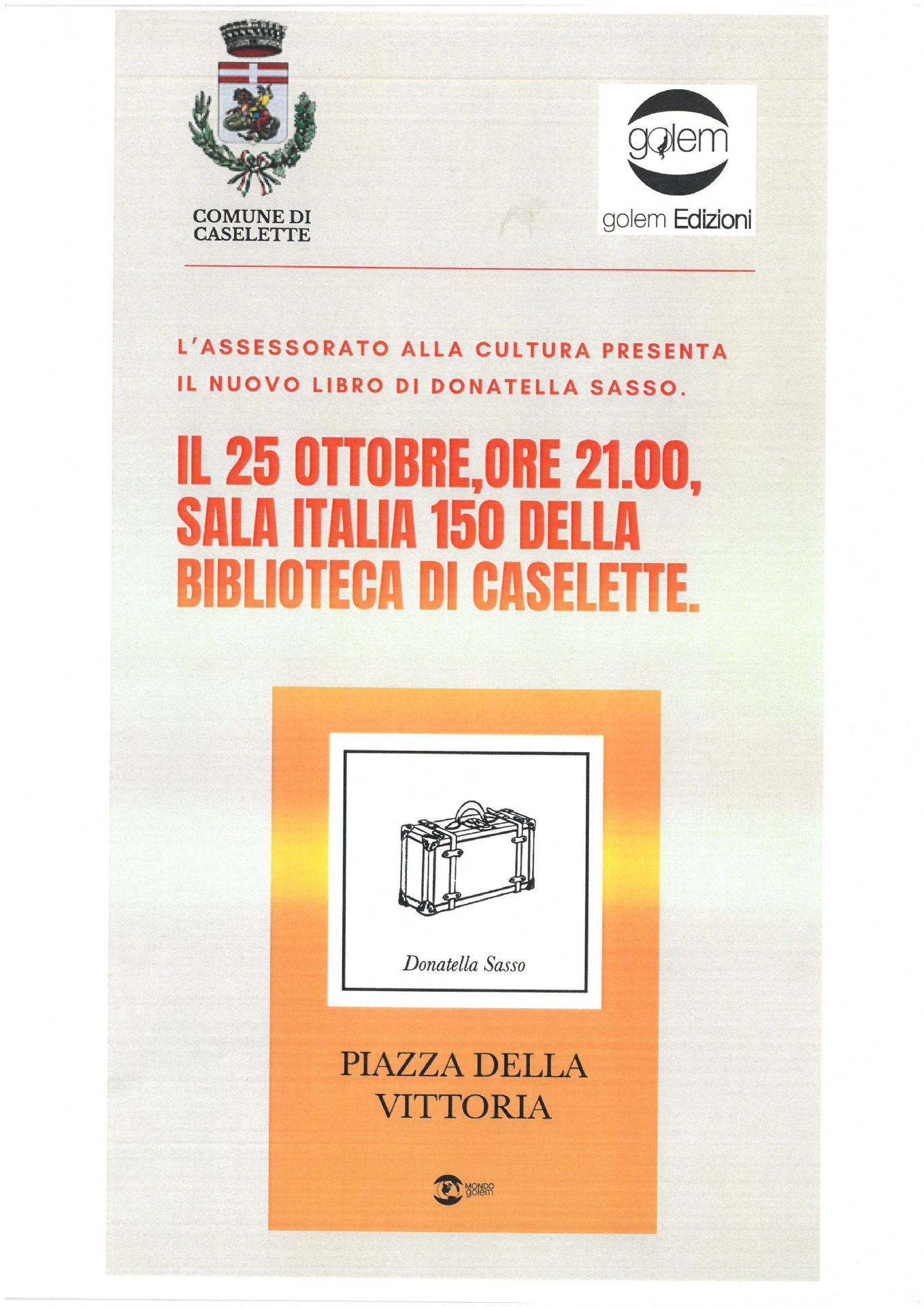 COMUNE DI CASELETTE

golem

golem Edizioni

L'ASSESSORATO ALLA CULTURA PRESENTA IL NUOVO LIBRO DI DONATELLA SASSO.

IL 25 OTTOBRE,ORE 21.00, SALA ITALIA 150 DELLA BIBLIOTECA DI CASELETTE.

Donatella Sasso

PIAZZA DELLA VITTORIA

MONDO golem